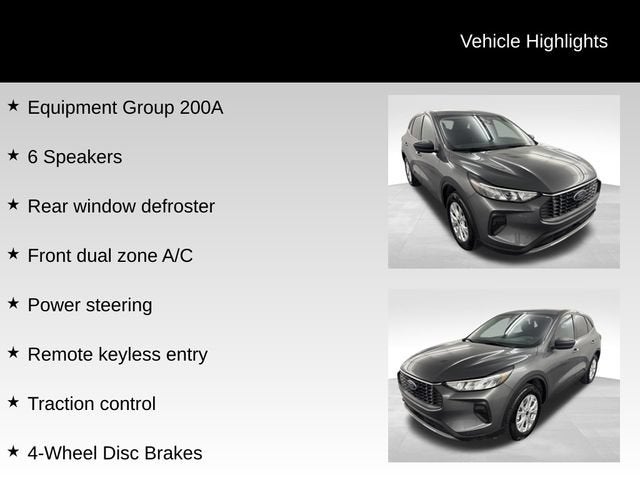 Vehicle Highlights

★ Equipment Group 200A

★ 6 Speakers

★ Rear window defroster

★ Front dual zone A/C

★ Power steering

★ Remote keyless entry

★ Traction control

★ 4-Wheel Disc Brakes